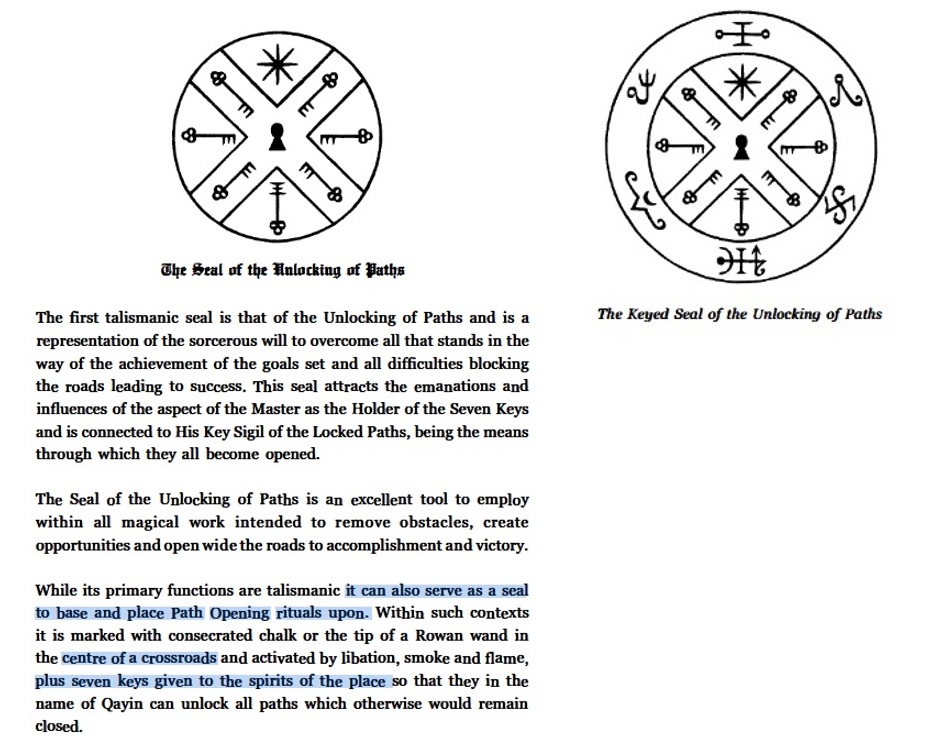 The Seal of the Unlocking of Paths

The first talismanic seal is that of the Unlocking of Paths and is a representation of the sorcerous will to overcome all that stands in the way of the achievement of the goals set and all difficulties blocking the roads leading to success. This seal attracts the emanations and influences of the aspect of the Master as the Holder of the Seven Keys and is connected to His Key Sigil of the Locked Paths, being the means through which they all become opened.

The Seal of the Unlocking of Paths is an excellent tool to employ within all magical work intended to remove obstacles, create opportunities and open wide the roads to accomplishment and victory.

While its primary functions are talismanic it can also serve as a seal to base and place Path Opening rituals upon. Within such contexts it is marked with consecrated chalk or the tip of a Rowan wand in the centre of a crossroads and activated by libation, smoke and flame, plus seven keys given to the spirits of the place so that they in the name of Qayin can unlock all paths which otherwise would remain closed.

The Keyed Seal of the Unlocking of Paths